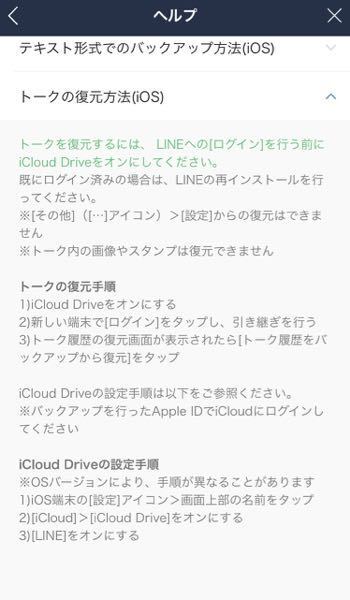 ヘルプ

テキスト形式でのバックアップ方法(iOS)

トークの復元方法(iOS)

トークを復元するには、 LINEへの[ログイン]を行う前にiCloud Driveをオンにしてください。
既にログイン済みの場合は、LINEの再インストールを行ってください。
※[その他]（[…]アイコン）＞[設定]からの復元はできません
※トーク内の画像やスタンプは復元できません

トークの復元手順
1)iCloud Driveをオンにする
2)新しい端末で[ログイン]をタップし、引き継ぎを行う
3)トーク履歴の復元画面が表示されたら[トーク履歴をバックアップから復元]をタップ

iCloud Driveの設定手順は以下をご参照ください。
※バックアップを行ったApple IDでiCloudにログインしてください

iCloud Driveの設定手順
※OSバージョンにより、手順が異なることがあります
1)iOS端末の[設定]アイコン＞画面上部の名前をタップ
2)[iCloud]＞[iCloud Drive]をオンにする
3)[LINE]をオンにする